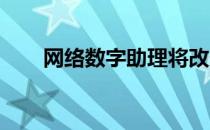 网络数字助理将改